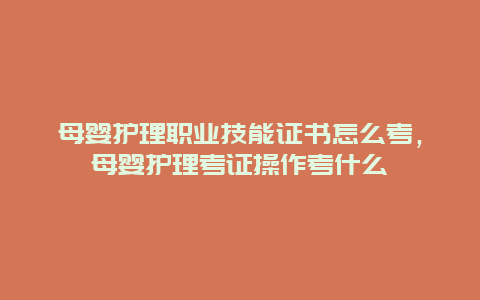 母婴护理职业技能证书怎么考，母婴护理考证操作考什么